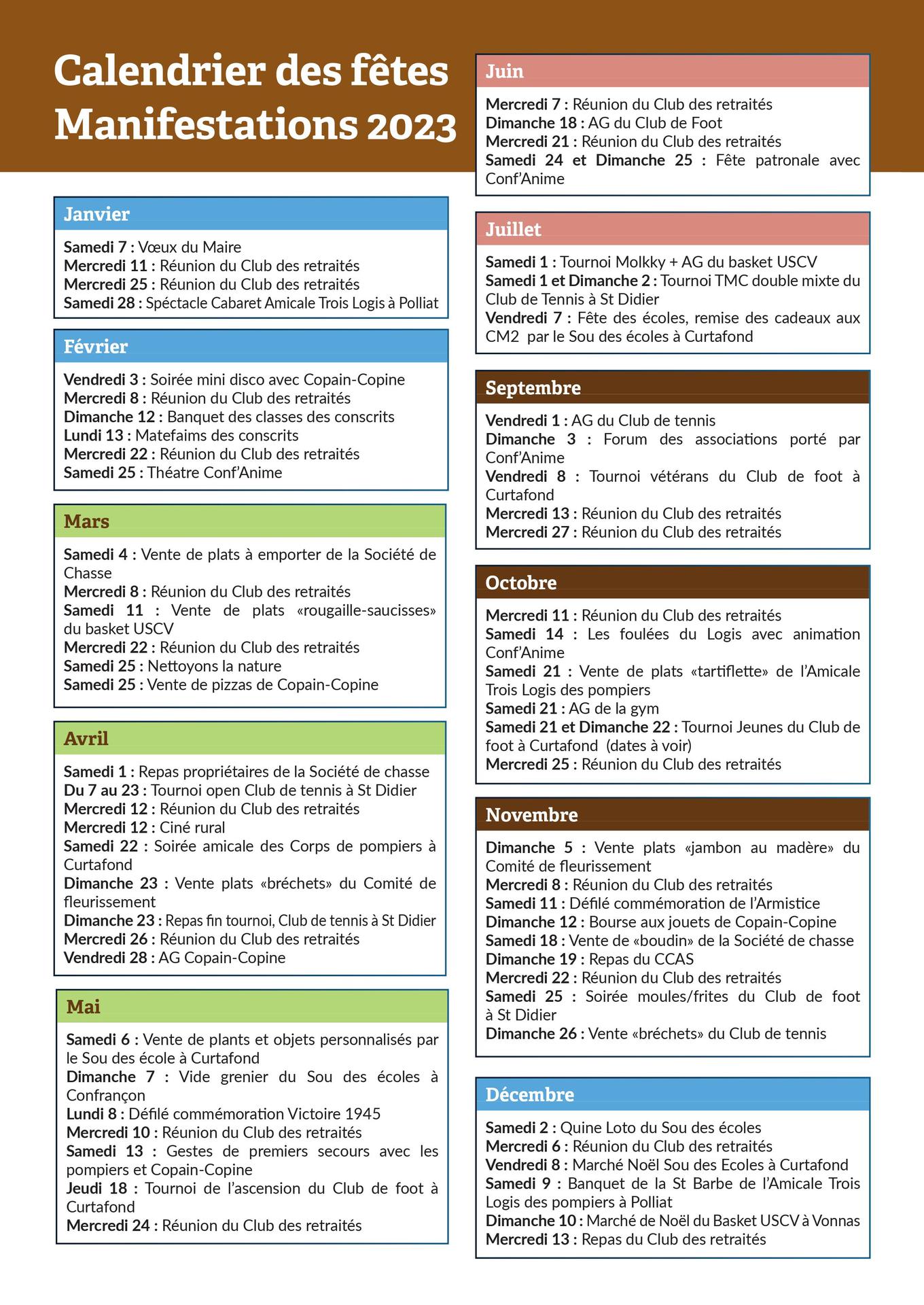 Calendrier des fêtes
Manifestations 2023

Janvier

Samedi 7 : Vœux du Maire
Mercredi 11 : Réunion du Club des retraités
Mercredi 25 : Réunion du Club des retraités
Samedi 28 : Spéctacle Cabaret Amicale Trois Logis à Polliat

Février

Vendredi 3 : Soirée mini disco avec Copain-Copine
Mercredi 8 : Réunion du Club des retraités
Dimanche 12 : Banquet des classes des conscrits
Lundi 13 : Matefaims des conscrits
Mercredi 22 : Réunion du Club des retraités
Samedi 25 : Théatre Conf'Anime

Mars

Samedi 4 : Vente de plats à emporter de la Société de Chasse
Mercredi 8 : Réunion du Club des retraités
Samedi 11 : Vente de plats «rougaille-saucisses» du basket USCV
Mercredi 22 : Réunion du Club des retraités
Samedi 25 : Nettoyons la nature
Samedi 25 : Vente de pizzas de Copain-Copine

Avril

Samedi 1 : Repas propriétaires de la Société de chasse
Du 7 au 23 : Tournoi open Club de tennis à St Didier
Mercredi 12 : Réunion du Club des retraités
Mercredi 12 : Ciné rural
Samedi 22 : Soirée amicale des Corps de pompiers à Curtafond
Dimanche 23 : Vente plats «bréchets» du Comité de fleurissement
Dimanche 23 : Repas fin tournoi, Club de tennis à St Didier
Mercredi 26 : Réunion du Club des retraités
Vendredi 28 : AG Copain-Copine

Mai

Samedi 6 : Vente de plants et objets personnalisés par le Sou des école à Curtafond
Dimanche 7 : Vide grenier du Sou des écoles à Confrançon
Lundi 8 : Défilé commémoration Victoire 1945
Mercredi 10 : Réunion du Club des retraités
Samedi 13 : Gestes de premiers secours avec les pompiers et Copain-Copine
Jeudi 18 : Tournoi de l'ascension du Club de foot à Curtafond
Mercredi 24 : Réunion du Club des retraités

Juin

Mercredi 7 : Réunion du Club des retraités
Dimanche 18 : AG du Club de Foot
Mercredi 21 : Réunion du Club des retraités
Samedi 24 et Dimanche 25 : Fête patronale avec Conf'Anime

Juillet

Samedi 1 : Tournoi Molkky + AG du basket USCV
Samedi 1 et Dimanche 2 : Tournoi TMC double mixte du Club de Tennis à St Didier
Vendredi 7 : Fête des écoles, remise des cadeaux aux CM2 par le Sou des écoles à Curtafond

Septembre

Vendredi 1 : AG du Club de tennis
Dimanche 3 : Forum des associations porté par Conf'Anime
Vendredi 8 : Tournoi vétérans du Club de foot à Curtafond
Mercredi 13 : Réunion du Club des retraités
Mercredi 27 : Réunion du Club des retraités

Octobre

Mercredi 11 : Réunion du Club des retraités
Samedi 14 : Les foulées du Logis avec animation Conf'Anime
Samedi 21 : Vente de plats «tartiflette» de l'Amicale Trois Logis des pompiers
Samedi 21 : AG de la gym
Samedi 21 et Dimanche 22 : Tournoi Jeunes du Club de foot à Curtafond (dates à voir)
Mercredi 25 : Réunion du Club des retraités

Novembre

Dimanche 5 : Vente plats «jambon au madère» du Comité de fleurissement
Mercredi 8 : Réunion du Club des retraités
Samedi 11 : Défilé commémoration de l'Armistice
Dimanche 12 : Bourse aux jouets de Copain-Copine
Samedi 18 : Vente de «boudin» de la Société de chasse
Dimanche 19 : Repas du CCAS
Mercredi 22 : Réunion du Club des retraités
Samedi 25 : Soirée moules/frites du Club de foot à St Didier
Dimanche 26 : Vente «bréchets» du Club de tennis

Décembre

Samedi 2 : Quine Loto du Sou des écoles
Mercredi 6 : Réunion du Club des retraités
Vendredi 8 : Marché Noël Sou des Ecoles à Curtafond
Samedi 9 : Banquet de la St Barbe de l'Amicale Trois Logis des pompiers à Polliat
Dimanche 10 : Marché de Noël du Basket USCV à Vonnas
Mercredi 13 : Repas du Club des retraités